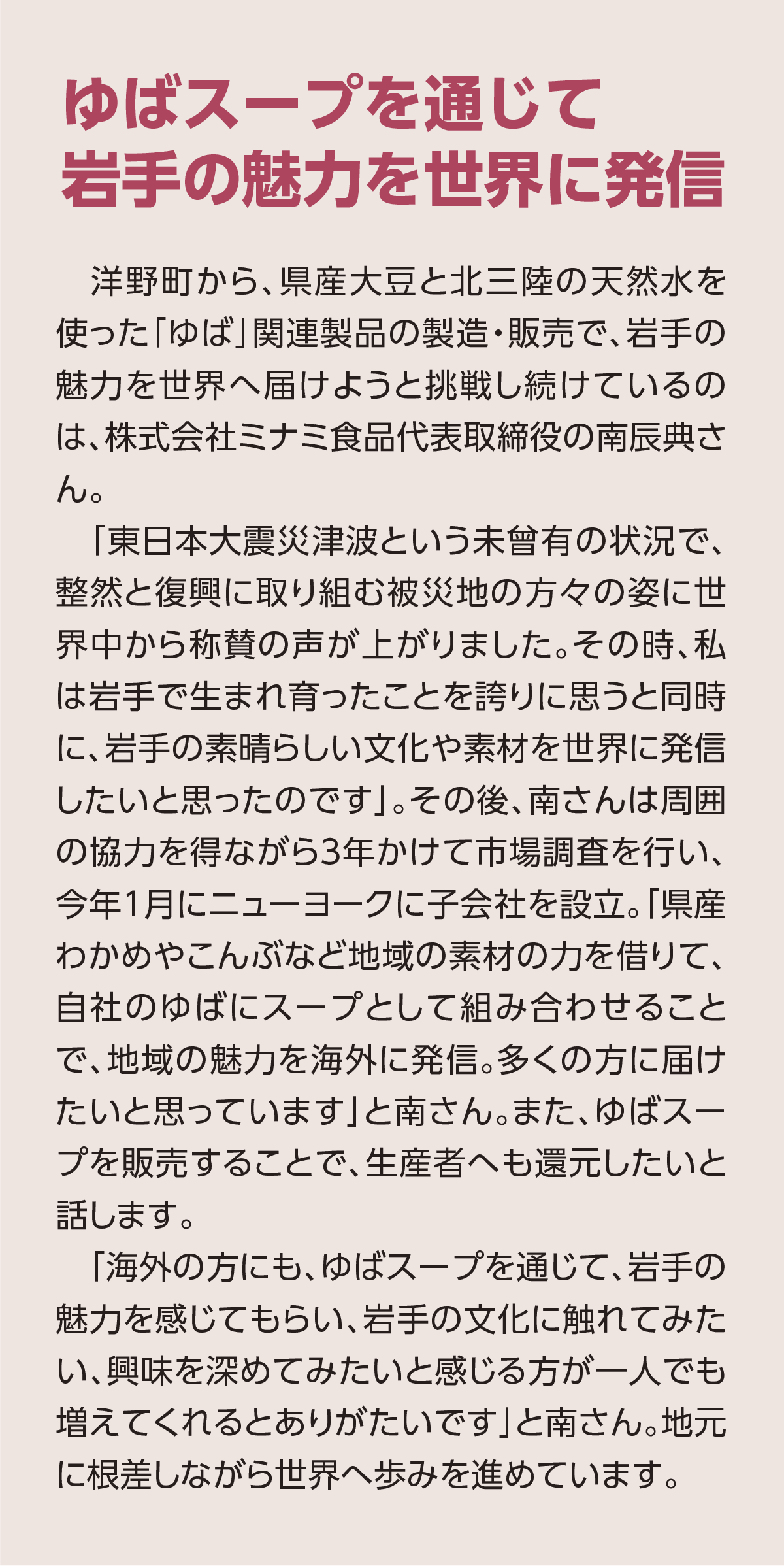 ゆばスープを通じて
岩手の魅力を世界に発信

洋野町から、県産大豆と北三陸の天然水を使った「ゆば」関連製品の製造・販売で、岩手の魅力を世界へ届けようと挑戦し続けているのは、株式会社ミナミ食品代表取締役の南辰典さん。

「東日本大震災津波という未曾有の状況で、整然と復興に取り組む被災地の方々の姿に世界中から称賛の声が上がりました。その時、私は岩手で生まれ育ったことを誇りに思うと同時に、岩手の素晴らしい文化や素材を世界に発信したいと思ったのです」。その後、南さんは周囲の協力を得ながら3年かけて市場調査を行い、今年1月にニューヨークに子会社を設立。「県産わかめやこんぶなど地域の素材の力を借りて、自社のゆばにスープとして組み合わせることで、地域の魅力を海外に発信。多くの方に届けたいと思っています」と南さん。また、ゆばスープを販売することで、生産者へも還元したいと話します。

「海外の方にも、ゆばスープを通じて、岩手の魅力を感じてもらい、岩手の文化に触れてみたい、興味を深めてみたいと感じる方が一人でも増えてくれるとありがたいです」と南さん。地元に根差しながら世界へ歩みを進めています。